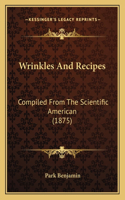 KESSINGER'S LEGACY REPRINTS

Wrinkles And Recipes

Compiled From The Scientific American (1875)

Park Benjamin